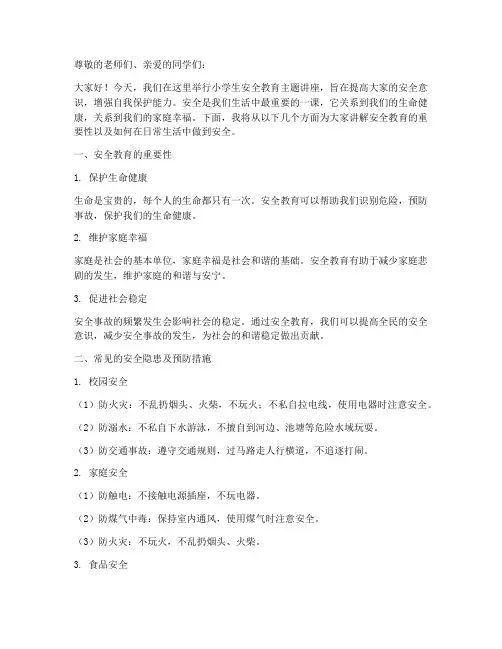 尊敬的老师们、亲爱的同学们：

大家好！今天，我们在这里举行小学生安全教育主题讲座，旨在提高大家的安全意识，增强自我保护能力。安全是我们生活中最重要的一课，它关系到我们的生命健康，关系到我们的家庭幸福。下面，我将从以下几个方面为大家讲解安全教育的重要性以及如何在日常生活中做到安全。

一、安全教育的重要性

1. 保护生命健康

生命是宝贵的，每个人的生命都只有一次。安全教育可以帮助我们识别危险，预防事故，保护我们的生命健康。

2. 维护家庭幸福

家庭是社会的基本单位，家庭幸福是社会和谐的基础。安全教育有助于减少家庭悲剧的发生，维护家庭的和谐与安宁。

3. 促进社会稳定

安全事故的频繁发生会影响社会的稳定。通过安全教育，我们可以提高全民的安全意识，减少安全事故的发生，为社会的和谐稳定做出贡献。

二、常见的安全隐患及预防措施

1. 校园安全

（1）防火灾：不乱扔烟头、火柴，不玩火；不私自拉电线，使用电器时注意安全。

（2）防溺水：不私自下水游泳，不擅自到河边、池塘等危险水域玩耍。

（3）防交通事故：遵守交通规则，过马路走人行横道，不追逐打闹。

2. 家庭安全

（1）防触电：不接触电源插座，不玩电器。

（2）防煤气中毒：保持室内通风，使用煤气时注意安全。

（3）防火灾：不玩火，不乱扔烟头、火柴。

3. 食品安全